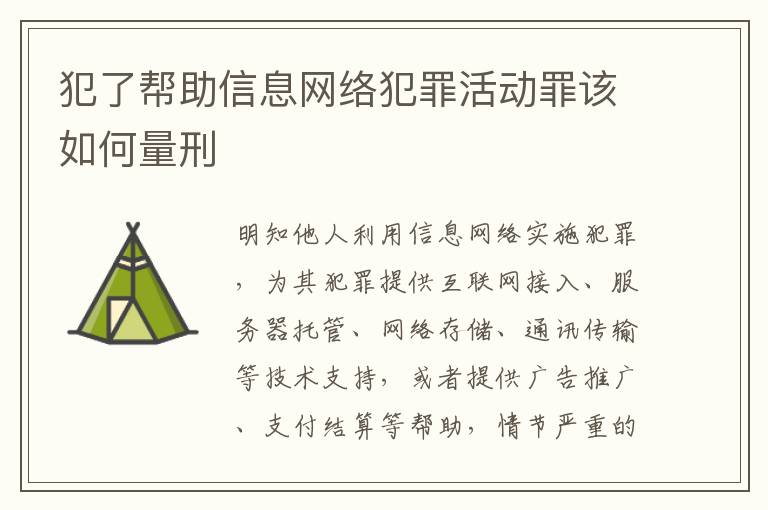 犯了帮助信息网络犯罪活动罪该如何量刑

明知他人利用信息网络实施犯罪，为其犯罪提供互联网接入、服务器托管、网络存储、通讯传输等技术支持，或者提供广告推广、支付结算等帮助，情节严重的